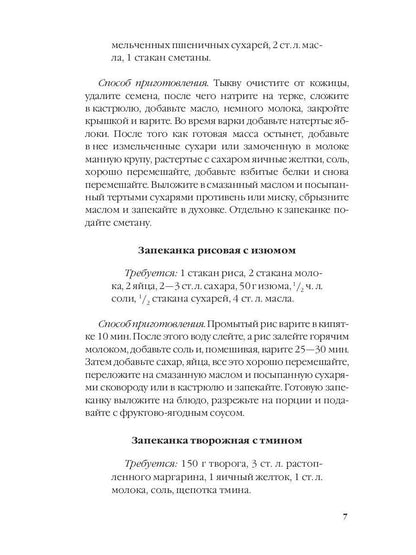 мельченных пшеничных сухарей, 2 ст. л. масла, 1 стакан сметаны.

Способ приготовления. Тыкву очистите от кожицы, удалите семена, после чего натрите на терке, сложите в кастрюлю, добавьте масло, немного молока, закройте крышкой и варите. Во время варки добавьте натертые яблоки. После того как готовая масса остынет, добавьте в нее измельченные сухари или замоченную в молоке манную крупу, растертые с сахаром яичные желтки, соль, хорошо перемешайте, добавьте взбитые белки и снова перемешайте. Выложите в смазанный маслом и посыпанный тертыми сухарями противень или миску, сбрызните маслом и запекайте в духовке. Отдельно к запеканке подайте сметану.

Запеканка рисовая с изюмом

Требуется: 1 стакан риса, 2 стакана молока, 2 яйца, 2—3 ст. л. сахара, 50 г изюма, $^1/_2$ ч. л. соли, $^1/_2$ стакана сухарей, 4 ст. л. масла.

Способ приготовления. Промытый рис варите в кипятке 10 мин. После этого воду слейте, а рис залейте горячим молоком, добавьте соль и, помешивая, варите 25—30 мин. Затем добавьте сахар, яйца, все это хорошо перемешайте, переложите на смазанную маслом и посыпанную сухарями сковороду или в кастрюлю и запекайте. Готовую запеканку выложите на блюдо, разрежьте на порции и подавайте с фруктово-ягодным соусом.

Запеканка творожная с тмином

Требуется: 150 г творога, 3 ст. л. растопленного маргарина, 1 яичный желток, 1 ст. л. молока, соль, щепотка тмина.

7